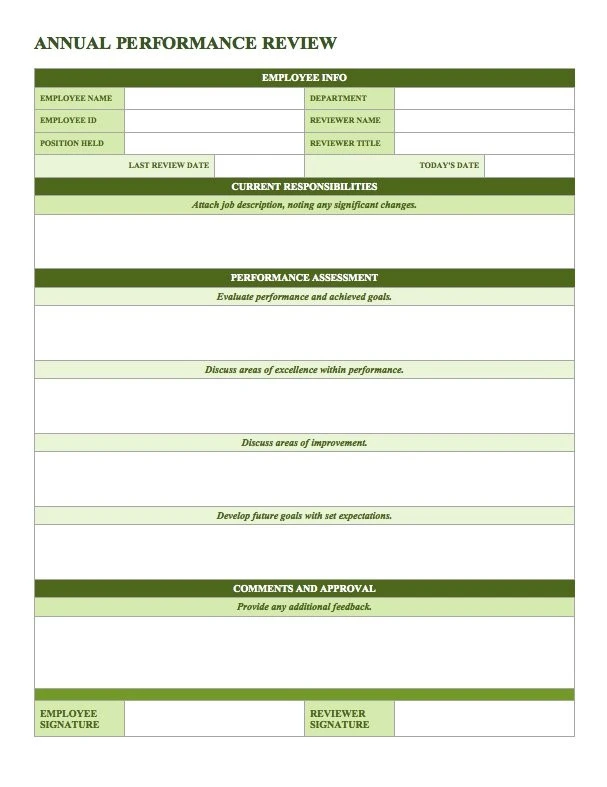 ANNUAL PERFORMANCE REVIEW

EMPLOYEE INFO

| EMPLOYEE NAME | | DEPARTMENT | |
|---|---|---|---|
| EMPLOYEE ID | | REVIEWER NAME | |
| POSITION HELD | | REVIEWER TITLE | |
| LAST REVIEW DATE | | TODAY'S DATE | |

CURRENT RESPONSIBILITIES

Attach job description, noting any significant changes.

PERFORMANCE ASSESSMENT

Evaluate performance and achieved goals.

Discuss areas of excellence within performance.

Discuss areas of improvement.

Develop future goals with set expectations.

COMMENTS AND APPROVAL

Provide any additional feedback.

| EMPLOYEE SIGNATURE | | REVIEWER SIGNATURE | |
|---|---|---|---|